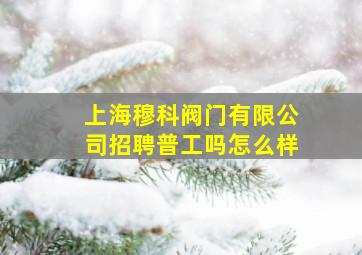 上海穆科阀门有限公司招聘普工吗怎么样